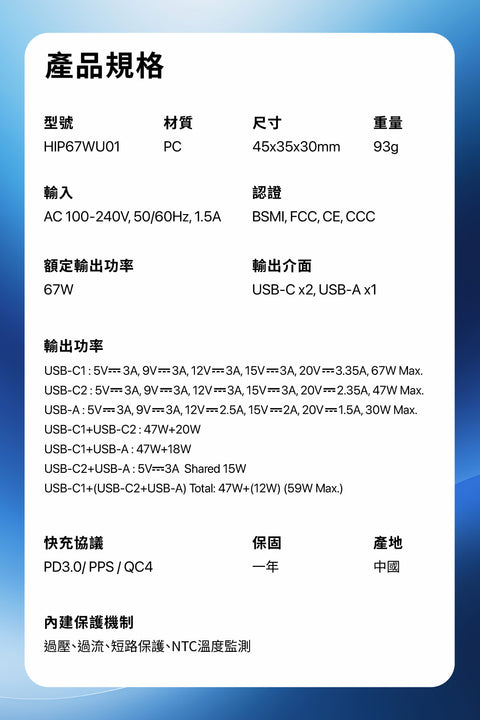 產品規格

型號
HIP67WU01

材質
PC

尺寸
45x35x30mm

重量
93g

輸入
AC 100-240V, 50/60Hz, 1.5A

認證
BSMI, FCC, CE, CCC

額定輸出功率
67W

輸出介面
USB-C x2, USB-A x1

輸出功率
USB-C1 : 5V⎓3A, 9V⎓3A, 12V⎓3A, 15V⎓3A, 20V⎓3.35A, 67W Max.
USB-C2 : 5V⎓3A, 9V⎓3A, 12V⎓3A, 15V⎓3A, 20V⎓2.35A, 47W Max.
USB-A : 5V⎓3A, 9V⎓3A, 12V⎓2.5A, 15V⎓2A, 20V⎓1.5A, 30W Max.
USB-C1+USB-C2 : 47W+20W
USB-C1+USB-A : 47W+18W
USB-C2+USB-A : 5V⎓3A Shared 15W
USB-C1+(USB-C2+USB-A) Total: 47W+(12W) (59W Max.)

快充協議
PD3.0/ PPS / QC4

保固
一年

產地
中國

內建保護機制
過壓、過流、短路保護、NTC溫度監測